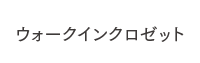 ウォークインクロゼット